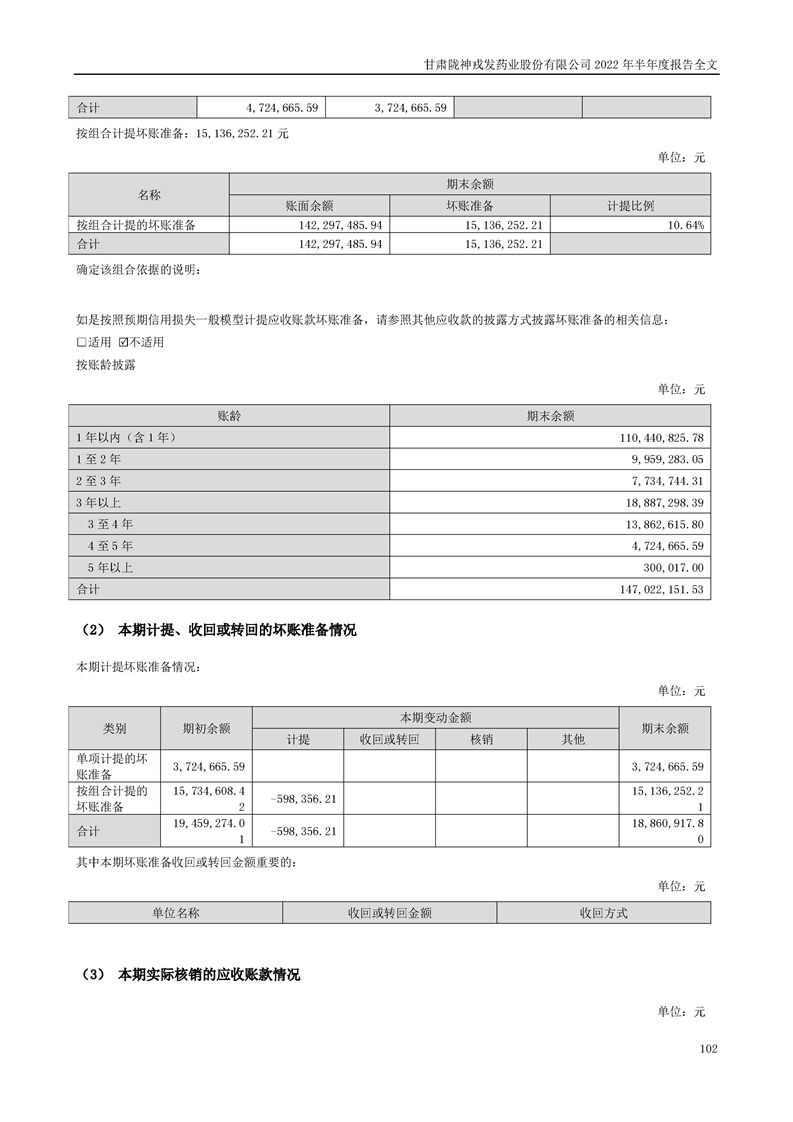 甘肃陇神戎发药业股份有限公司 2022 年半年度报告全文

| 合计 | 4,724,665.59 | 3,724,665.59 | | |
|---|---|---|---|---|

按组合计提坏账准备：15,136,252.21 元

单位：元

| 名称 | 期末余额 | | |
|---|---|---|---|
| | 账面余额 | 坏账准备 | 计提比例 |
| 按组合计提的坏账准备 | 142,297,485.94 | 15,136,252.21 | 10.64% |
| 合计 | 142,297,485.94 | 15,136,252.21 | |

确定该组合依据的说明：

如是按照预期信用损失一般模型计提应收账款坏账准备，请参照其他应收款的披露方式披露坏账准备的相关信息：
☐适用 ☑不适用

按账龄披露

单位：元

| 账龄 | 期末余额 |
|---|---|
| 1 年以内（含 1 年） | 110,440,825.78 |
| 1 至 2 年 | 9,959,283.05 |
| 2 至 3 年 | 7,734,744.31 |
| 3 年以上 | 18,887,298.39 |
| 3 至 4 年 | 13,862,615.80 |
| 4 至 5 年 | 4,724,665.59 |
| 5 年以上 | 300,017.00 |
| 合计 | 147,022,151.53 |

（2） 本期计提、收回或转回的坏账准备情况

本期计提坏账准备情况：

单位：元

| 类别 | 期初余额 | 本期变动金额 | | | | 期末余额 |
|---|---|---|---|---|---|---|
| | | 计提 | 收回或转回 | 核销 | 其他 | |
| 单项计提的坏账准备 | 3,724,665.59 | | | | | 3,724,665.59 |
| 按组合计提的坏账准备 | 15,734,608.42 | -598,356.21 | | | | 15,136,252.21 |
| 合计 | 19,459,274.01 | -598,356.21 | | | | 18,860,917.80 |

其中本期坏账准备收回或转回金额重要的：

单位：元

| 单位名称 | 收回或转回金额 | 收回方式 |
|---|---|---|

（3） 本期实际核销的应收账款情况

单位：元

102